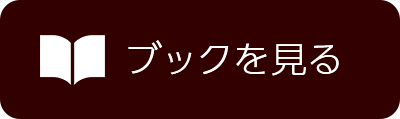 ブックを見る